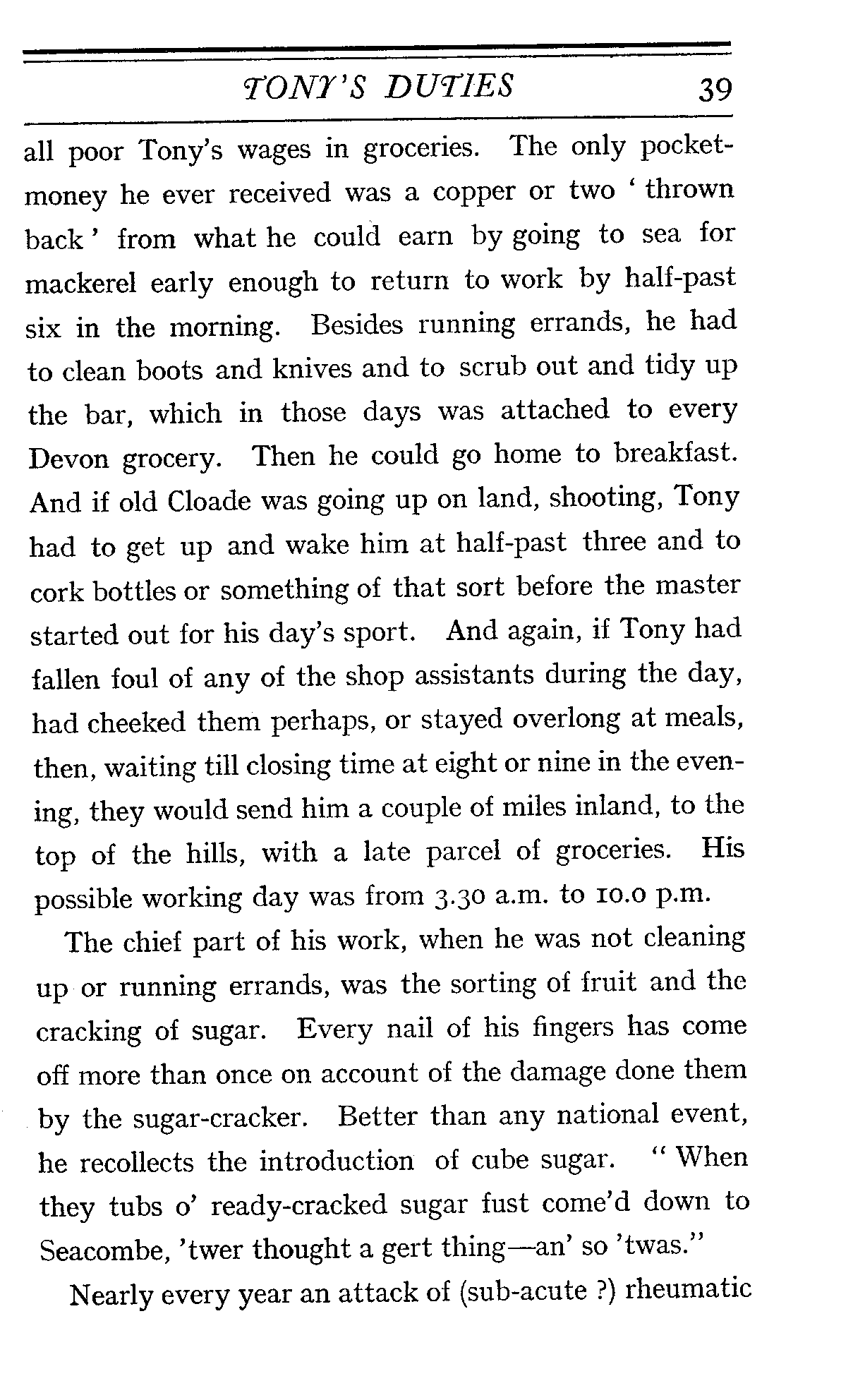 TONY'S DUTIES 39

all poor Tony's wages in groceries. The only pocket-money he ever received was a copper or two ' thrown back ' from what he could earn by going to sea for mackerel early enough to return to work by half-past six in the morning. Besides running errands, he had to clean boots and knives and to scrub out and tidy up the bar, which in those days was attached to every Devon grocery. Then he could go home to breakfast. And if old Cloade was going up on land, shooting, Tony had to get up and wake him at half-past three and to cork bottles or something of that sort before the master started out for his day's sport. And again, if Tony had fallen foul of any of the shop assistants during the day, had cheeked them perhaps, or stayed overlong at meals, then, waiting till closing time at eight or nine in the evening, they would send him a couple of miles inland, to the top of the hills, with a late parcel of groceries. His possible working day was from 3.30 a.m. to 10.0 p.m.

The chief part of his work, when he was not cleaning up or running errands, was the sorting of fruit and the cracking of sugar. Every nail of his fingers has come off more than once on account of the damage done them by the sugar-cracker. Better than any national event, he recollects the introduction of cube sugar. " When they tubs o' ready-cracked sugar fust come'd down to Seacombe, 'twer thought a gert thing—an' so 'twas."

Nearly every year an attack of (sub-acute ?) rheumatic